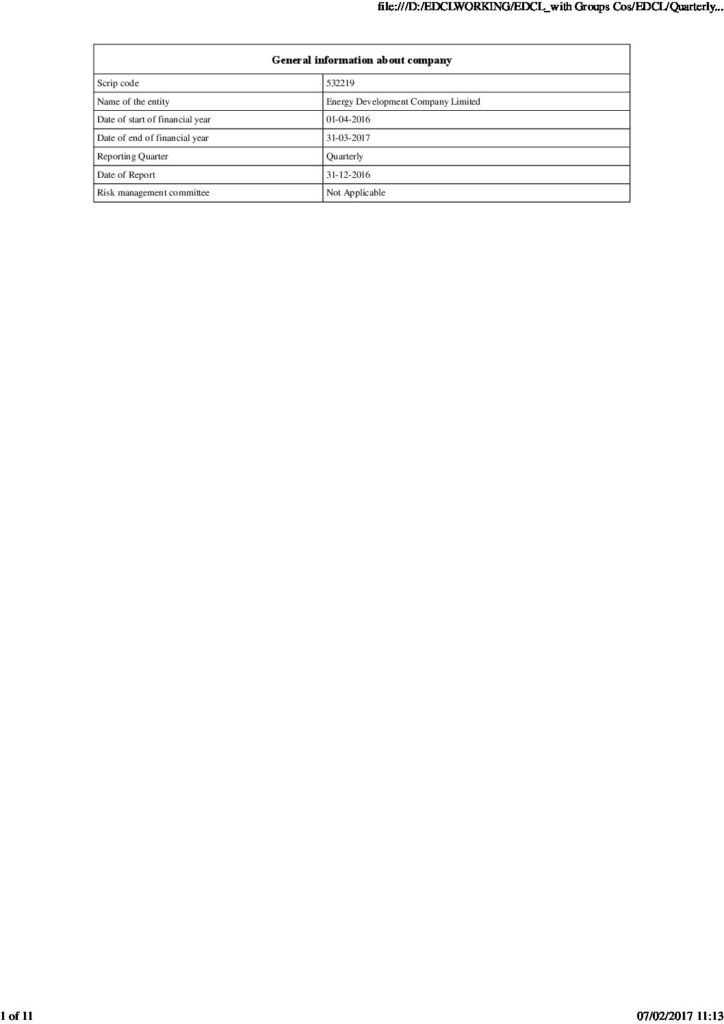 file:///D:/EDCLWORKING/EDCL_with Groups Cos/EDCL/Quarterly...

| General information about company | |
|---|---|
| Scrip code | 532219 |
| Name of the entity | Energy Development Company Limited |
| Date of start of financial year | 01-04-2016 |
| Date of end of financial year | 31-03-2017 |
| Reporting Quarter | Quarterly |
| Date of Report | 31-12-2016 |
| Risk management committee | Not Applicable |

1 of 11

07/02/2017 11:13